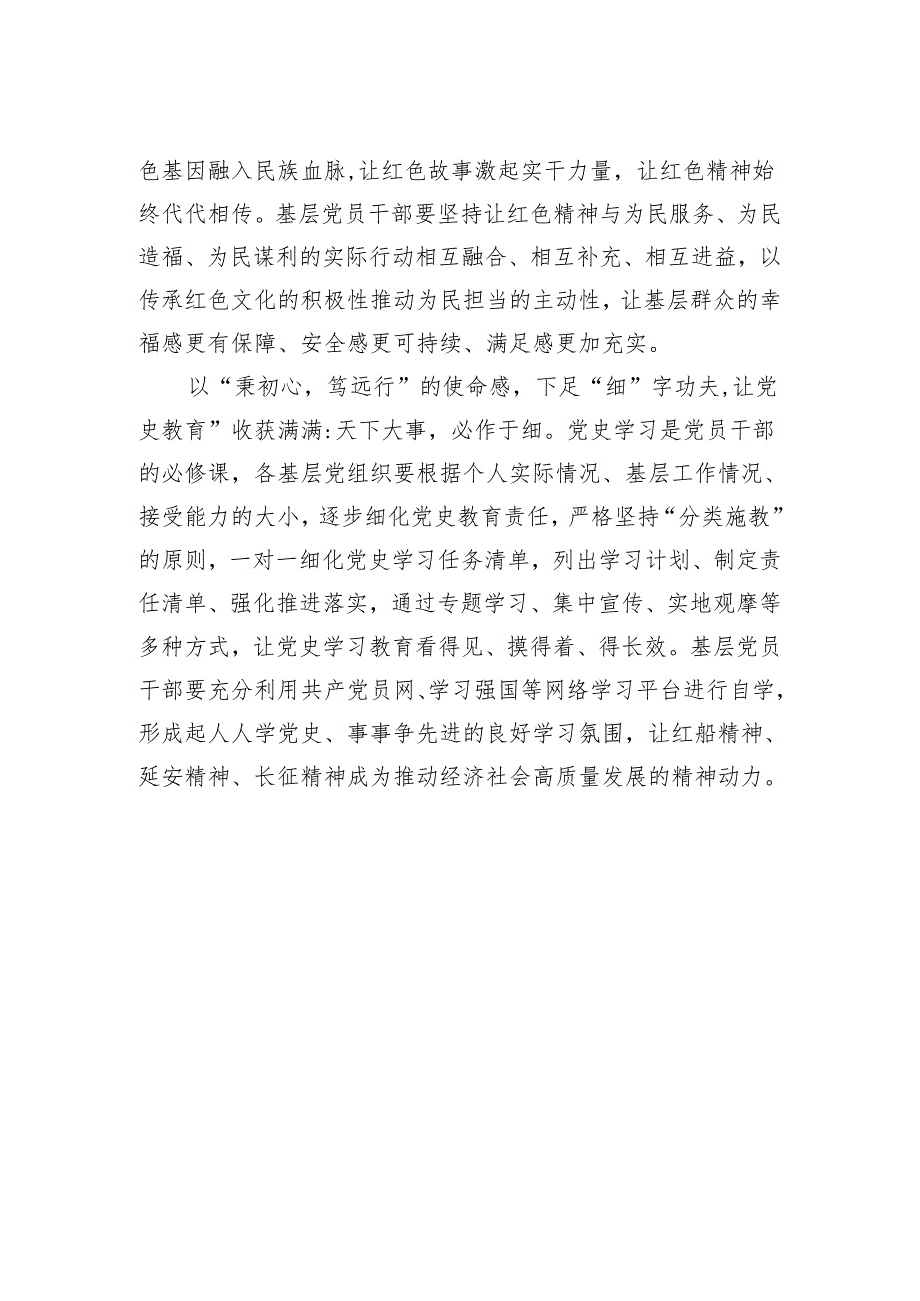 色基因融入民族血脉,让红色故事激起实干力量，让红色精神始终代代相传。基层党员干部要坚持让红色精神与为民服务、为民造福、为民谋利的实际行动相互融合、相互补充、相互进益，以传承红色文化的积极性推动为民担当的主动性，让基层群众的幸福感更有保障、安全感更可持续、满足感更加充实。

以“秉初心，笃远行”的使命感，下足“细”字功夫,让党史教育”收获满满:天下大事，必作于细。党史学习是党员干部的必修课，各基层党组织要根据个人实际情况、基层工作情况、接受能力的大小，逐步细化党史教育责任，严格坚持“分类施教”的原则，一对一细化党史学习任务清单，列出学习计划、制定责任清单、强化推进落实，通过专题学习、集中宣传、实地观摩等多种方式，让党史学习教育看得见、摸得着、得长效。基层党员干部要充分利用共产党员网、学习强国等网络学习平台进行自学，形成起人人学党史、事事争先进的良好学习氛围，让红船精神、延安精神、长征精神成为推动经济社会高质量发展的精神动力。